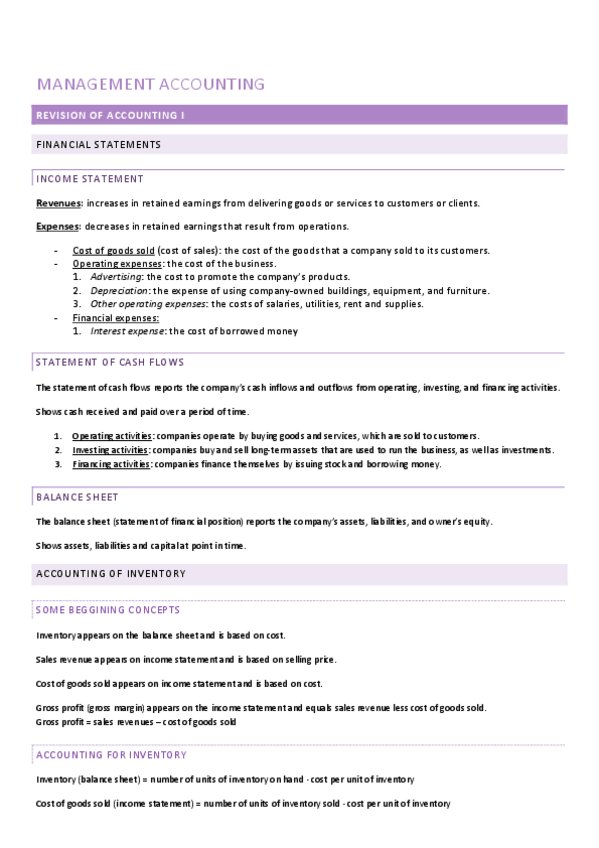 MANAGEMENT ACCOUNTING

REVISION OF ACCOUNTING I

FINANCIAL STATEMENTS

INCOME STATEMENT

Revenues: increases in retained earnings from delivering goods or services to customers or clients.

Expenses: decreases in retained earnings that result from operations.

- Cost of goods sold (cost of sales): the cost of the goods that a company sold to its customers.
- Operating expenses: the cost of the business.
  1. Advertising: the cost to promote the company's products.
  2. Depreciation: the expense of using company-owned buildings, equipment, and furniture.
  3. Other operating expenses: the costs of salaries, utilities, rent and supplies.
- Financial expenses:
  1. Interest expense: the cost of borrowed money

STATEMENT OF CASH FLOWS

The statement of cash flows reports the company's cash inflows and outflows from operating, investing, and financing activities.

Shows cash received and paid over a period of time.

1. Operating activities: companies operate by buying goods and services, which are sold to customers.
2. Investing activities: companies buy and sell long-term assets that are used to run the business, as well as investments.
3. Financing activities: companies finance themselves by issuing stock and borrowing money.

BALANCE SHEET

The balance sheet (statement of financial position) reports the company's assets, liabilities, and owner's equity.

Shows assets, liabilities and capital at point in time.

ACCOUNTING OF INVENTORY

SOME BEGGINING CONCEPTS

Inventory appears on the balance sheet and is based on cost.

Sales revenue appears on income statement and is based on selling price.

Cost of goods sold appears on income statement and is based on cost.

Gross profit (gross margin) appears on the income statement and equals sales revenue less cost of goods sold.
Gross profit = sales revenues – cost of goods sold

ACCOUNTING FOR INVENTORY

Inventory (balance sheet) = number of units of inventory on hand · cost per unit of inventory

Cost of goods sold (income statement) = number of units of inventory sold · cost per unit of inventory